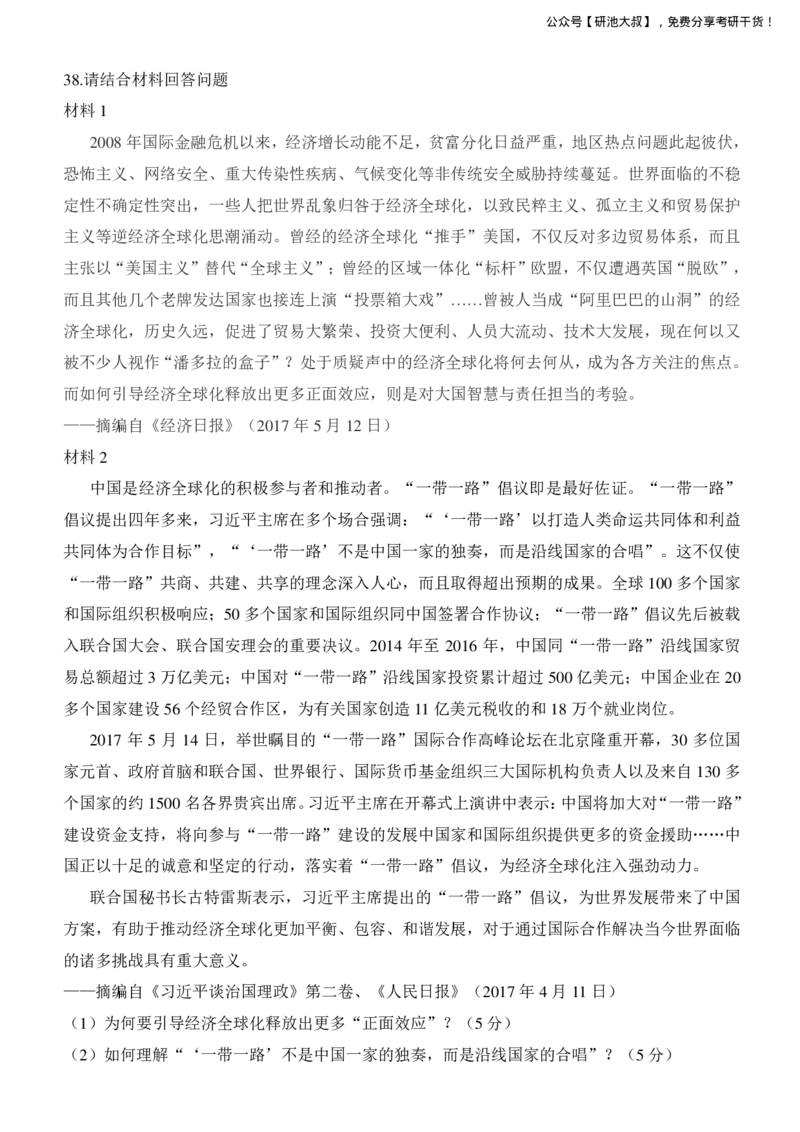 公众号【研池大叔】，免费分享考研干货！

38.请结合材料回答问题

材料 1

2008 年国际金融危机以来，经济增长动能不足，贫富分化日益严重，地区热点问题此起彼伏，恐怖主义、网络安全、重大传染性疾病、气候变化等非传统安全威胁持续蔓延。世界面临的不稳定性不确定性突出，一些人把世界乱象归咎于经济全球化，以致民粹主义、孤立主义和贸易保护主义等逆经济全球化思潮涌动。曾经的经济全球化“推手”美国，不仅反对多边贸易体系，而且主张以“美国主义”替代“全球主义”；曾经的区域一体化“标杆”欧盟，不仅遭遇英国“脱欧”，而且其他几个老牌发达国家也接连上演“投票箱大戏”……曾被人当成“阿里巴巴的山洞”的经济全球化，历史久远，促进了贸易大繁荣、投资大便利、人员大流动、技术大发展，现在何以又被不少人视作“潘多拉的盒子”？处于质疑声中的经济全球化将何去何从，成为各方关注的焦点。而如何引导经济全球化释放出更多正面效应，则是对大国智慧与责任担当的考验。

——摘编自《经济日报》（2017 年 5 月 12 日）

材料 2

中国是经济全球化的积极参与者和推动者。“一带一路”倡议即是最好佐证。“一带一路”倡议提出四年多来，习近平主席在多个场合强调：“‘一带一路’以打造人类命运共同体和利益共同体为合作目标”，“‘一带一路’不是中国一家的独奏，而是沿线国家的合唱”。这不仅使“一带一路”共商、共建、共享的理念深入人心，而且取得超出预期的成果。全球 100 多个国家和国际组织积极响应；50 多个国家和国际组织同中国签署合作协议；“一带一路”倡议先后被载入联合国大会、联合国安理会的重要决议。2014 年至 2016 年，中国同“一带一路”沿线国家贸易总额超过 3 万亿美元；中国对“一带一路”沿线国家投资累计超过 500 亿美元；中国企业在 20 多个国家建设 56 个经贸合作区，为有关国家创造 11 亿美元税收的和 18 万个就业岗位。

2017 年 5 月 14 日，举世瞩目的“一带一路”国际合作高峰论坛在北京隆重开幕，30 多位国家元首、政府首脑和联合国、世界银行、国际货币基金组织三大国际机构负责人以及来自 130 多个国家的约 1500 名各界贵宾出席。习近平主席在开幕式上演讲中表示：中国将加大对“一带一路”建设资金支持，将向参与“一带一路”建设的发展中国家和国际组织提供更多的资金援助……中国正以十足的诚意和坚定的行动，落实着“一带一路”倡议，为经济全球化注入强劲动力。

联合国秘书长古特雷斯表示，习近平主席提出的“一带一路”倡议，为世界发展带来了中国方案，有助于推动经济全球化更加平衡、包容、和谐发展，对于通过国际合作解决当今世界面临的诸多挑战具有重大意义。

——摘编自《习近平谈治国理政》第二卷、《人民日报》（2017 年 4 月 11 日）

（1）为何要引导经济全球化释放出更多“正面效应”？（5 分）

（2）如何理解“‘一带一路’不是中国一家的独奏，而是沿线国家的合唱”？（5 分）